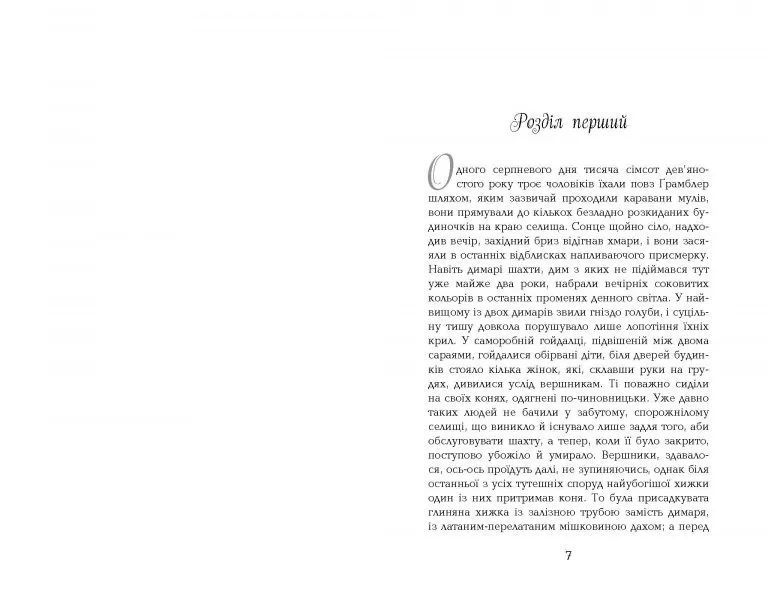 Розділ перший

Одного серпневого дня тисяча сімсот дев'яностого року троє чоловіків їхали повз Грамблер шляхом, яким зазвичай проходили каравани мулів, вони прямували до кількох безладно розкиданих будиночків на краю селища. Сонце щойно сіло, надходив вечір, західний бриз відігнав хмари, і вони засяяли в останніх відблисках напливаючого присмерку. Навіть димарі шахти, дим з яких не підіймався тут уже майже два роки, набрали вечірніх соковитих кольорів в останніх променях денного світла. У найвищому із двох димарів звили гніздо голуби, і суцільну тишу довкола порушувало лише лопотіння їхніх крил. У саморобній гойдалці, підвішеній між двома сараями, гойдалися обірвані діти, біля дверей будинків стояло кілька жінок, які, склавши руки на грудях, дивилися услід вершникам. Ті поважно сиділи на своїх конях, одягнені по-чиновницьки. Уже давно таких людей не бачили у забутому, спорожнілому селищі, що виникло й існувало лише задля того, аби обслуговувати шахту, а тепер, коли її було закрито, поступово убожіло й умирало. Вершники, здавалося, ось-ось проїдуть далі, не зупиняючись, однак біля останньої з усіх тутешніх споруд найубогішої хижки один із них притримав коня. То була присадкувата глиняна хижка із залізною трубою замість димаря, із латаним-перелатаним мішковиною дахом; а перед

7